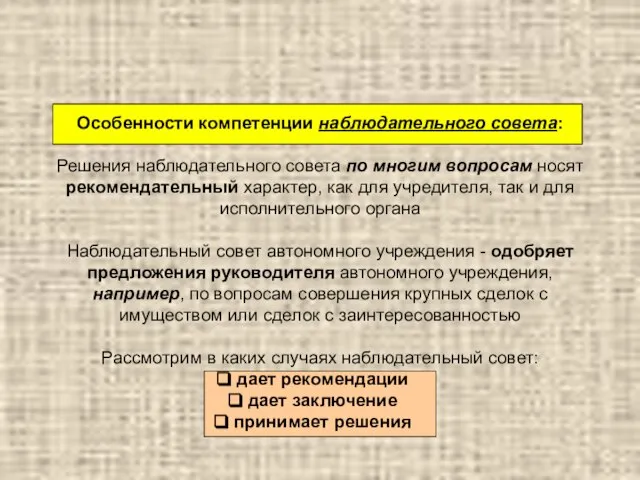 Особенности компетенции наблюдательного совета:

Решения наблюдательного совета по многим вопросам носят рекомендательный характер, как для учредителя, так и для исполнительного органа

Наблюдательный совет автономного учреждения - одобряет предложения руководителя автономного учреждения, например, по вопросам совершения крупных сделок с имуществом или сделок с заинтересованностью

Рассмотрим в каких случаях наблюдательный совет:
❑ дает рекомендации
❑ дает заключение
❑ принимает решения